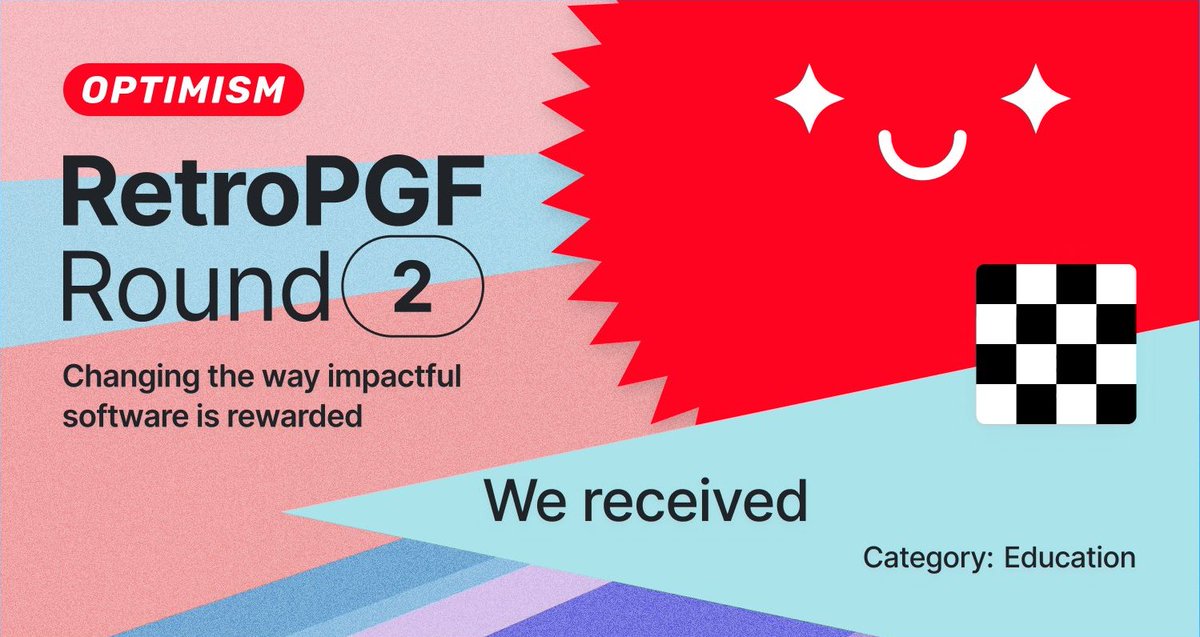 OPTIMISM

RetroPGF
Round 2

Changing the way impactful software is rewarded

We received

Category: Education